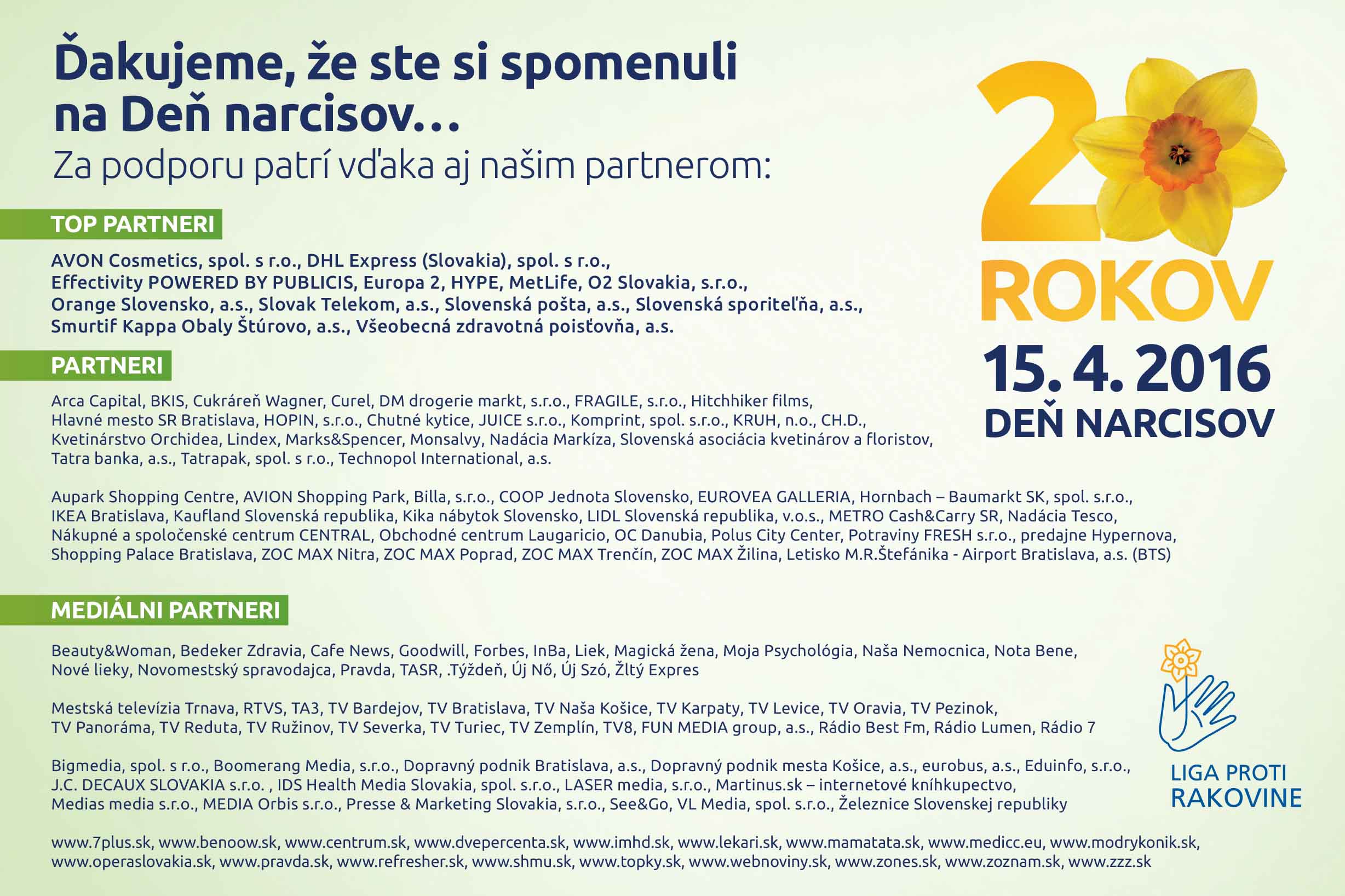 Ďakujeme, že ste si spomenuli na Deň narcisov...
Za podporu patrí vďaka aj našim partnerom:

TOP PARTNERI

AVON Cosmetics, spol. s r.o., DHL Express (Slovakia), spol. s r.o., Effectivity POWERED BY PUBLICIS, Europa 2, HYPE, MetLife, O2 Slovakia, s.r.o., Orange Slovensko, a.s., Slovak Telekom, a.s., Slovenská pošta, a.s., Slovenská sporiteľňa, a.s., Smurtif Kappa Obaly Štúrovo, a.s., Všeobecná zdravotná poisťovňa, a.s.

PARTNERI

Arca Capital, BKIS, Cukráreň Wagner, Curel, DM drogerie markt, s.r.o., FRAGILE, s.r.o., Hitchhiker films, Hlavné mesto SR Bratislava, HOPIN, s.r.o., Chutné kytice, JUICE s.r.o., Komprint, spol. s.r.o., KRUH, n.o., CH.D., Kvetinárstvo Orchidea, Lindex, Marks&Spencer, Monsalvy, Nadácia Markíza, Slovenská asociácia kvetinárov a floristov, Tatra banka, a.s., Tatrapak, spol. s r.o., Technopol International, a.s.

Aupark Shopping Centre, AVION Shopping Park, Billa, s.r.o., COOP Jednota Slovensko, EUROVEA GALLERIA, Hornbach – Baumarkt SK, spol. s.r.o., IKEA Bratislava, Kaufland Slovenská republika, Kika nábytok Slovensko, LIDL Slovenská republika, v.o.s., METRO Cash&Carry SR, Nadácia Tesco, Nákupné a spoločenské centrum CENTRAL, Obchodné centrum Laugaricio, OC Danubia, Polus City Center, Potraviny FRESH s.r.o., predajne Hypernova, Shopping Palace Bratislava, ZOC MAX Nitra, ZOC MAX Poprad, ZOC MAX Trenčín, ZOC MAX Žilina, Letisko M.R.Štefánika - Airport Bratislava, a.s. (BTS)

MEDIÁLNI PARTNERI

Beauty&Woman, Bedeker Zdravia, Cafe News, Goodwill, Forbes, InBa, Liek, Magická žena, Moja Psychológia, Naša Nemocnica, Nota Bene, Nové lieky, Novomestský spravodajca, Pravda, TASR, .Týždeň, Új Nő, Új Szó, Žltý Expres

Mestská televízia Trnava, RTVS, TA3, TV Bardejov, TV Bratislava, TV Naša Košice, TV Karpaty, TV Levice, TV Oravia, TV Pezinok, TV Panoráma, TV Reduta, TV Ružinov, TV Severka, TV Turiec, TV Zemplín, TV8, FUN MEDIA group, a.s., Rádio Best Fm, Rádio Lumen, Rádio 7

Bigmedia, spol. s r.o., Boomerang Media, s.r.o., Dopravný podnik Bratislava, a.s., Dopravný podnik mesta Košice, a.s., eurobus, a.s., Eduinfo, s.r.o., J.C. DECAUX SLOVAKIA s.r.o. , IDS Health Media Slovakia, spol. s.r.o., LASER media, s.r.o., Martinus.sk – internetové kníhkupectvo, Medias media s.r.o., MEDIA Orbis s.r.o., Presse & Marketing Slovakia, s.r.o., See&Go, VL Media, spol. s.r.o., Železnice Slovenskej republiky

www.7plus.sk, www.benoow.sk, www.centrum.sk, www.dvepercenta.sk, www.imhd.sk, www.lekari.sk, www.mamatata.sk, www.medicc.eu, www.modrykonik.sk, www.operaslovakia.sk, www.pravda.sk, www.refresher.sk, www.shmu.sk, www.topky.sk, www.webnoviny.sk, www.zones.sk, www.zoznam.sk, www.zzz.sk

20 ROKOV
15. 4. 2016
DEŇ NARCISOV

LIGA PROTI RAKOVINE